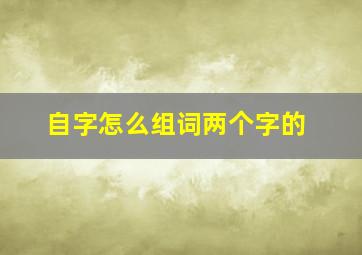 自字怎么组词两个字的